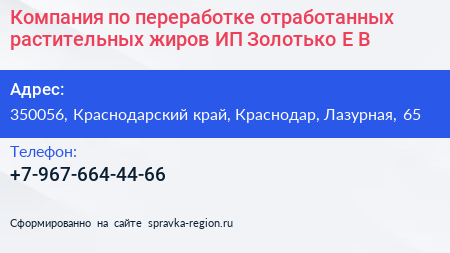 Компания по переработке отработанных растительных жиров ИП Золотько Е В

Адрес:
350056, Краснодарский край, Краснодар, Лазурная, 65

Телефон:
+7-967-664-44-66

Сформированно на сайте spravka-region.ru